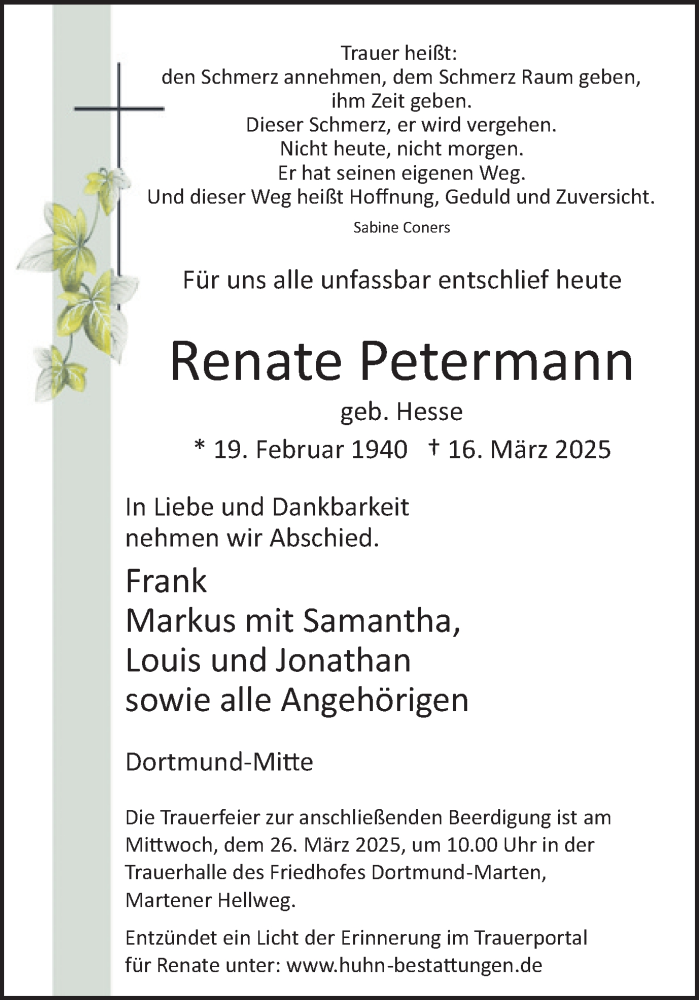 Trauer heißt:
den Schmerz annehmen, dem Schmerz Raum geben,
ihm Zeit geben.
Dieser Schmerz, er wird vergehen.
Nicht heute, nicht morgen.
Er hat seinen eigenen Weg.
Und dieser Weg heißt Hoffnung, Geduld und Zuversicht.

Sabine Coners

Für uns alle unfassbar entschlief heute

Renate Petermann

geb. Hesse

* 19. Februar 1940 † 16. März 2025

In Liebe und Dankbarkeit nehmen wir Abschied.

Frank
Markus mit Samantha,
Louis und Jonathan
sowie alle Angehörigen

Dortmund-Mitte

Die Trauerfeier zur anschließenden Beerdigung ist am Mittwoch, dem 26. März 2025, um 10.00 Uhr in der Trauerhalle des Friedhofes Dortmund-Marten, Martener Hellweg.

Entzündet ein Licht der Erinnerung im Trauerportal für Renate unter: www.huhn-bestattungen.de